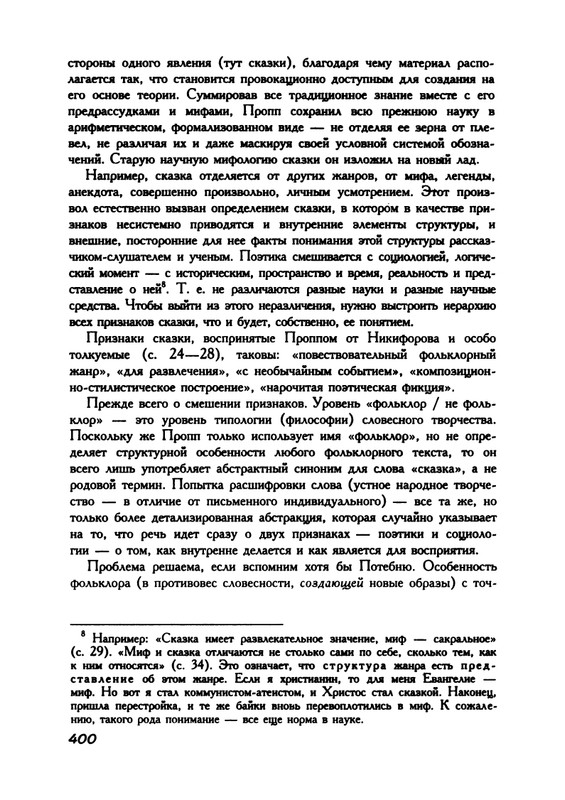 стороны одного явления (тут сказки), благодаря чему материал располагается так, что становится провокационно доступным для создания на его основе теории. Суммировав все традиционное знание вместе с его предрассудками и мифами, Пропп сохранил всю прежнюю науку в арифметическом, формализованном виде — не отделяя ее зерна от плевел, не различая их и даже маскируя своей условной системой обозначений. Старую научную мифологию сказки он изложил на новый лад.

Например, сказка отделяется от других жанров, от мифа, легенды, анекдота, совершенно произвольно, личным усмотрением. Этот произвол естественно вызван определением сказки, в котором в качестве признаков несистемно приводятся и внутренние элементы структуры, и внешние, посторонние для нее факты понимания этой структуры рассказчиком-слушателем и ученым. Поэтика смешивается с социологией, логический момент — с историческим, пространство и время, реальность и представление о ней$^8$. Т. е. не различаются разные науки и разные научные средства. Чтобы выйти из этого неразличения, нужно выстроить иерархию всех признаков сказки, что и будет, собственно, ее понятием.

Признаки сказки, воспринятые Проппом от Никифорова и особо толкуемые (с. 24—28), таковы: «повествовательный фольклорный жанр», «для развлечения», «с необычайным событием», «композиционно-стилистическое построение», «нарочитая поэтическая фикция».

Прежде всего о смешении признаков. Уровень «фольклор / не фольклор» — это уровень типологии (философии) словесного творчества. Поскольку же Пропп только использует имя «фольклор», но не определяет структурной особенности любого фольклорного текста, то он всего лишь употребляет абстрактный синоним для слова «сказка», а не родовой термин. Попытка расшифровки слова (устное народное творчество — в отличие от письменного индивидуального) — все та же, но только более детализированная абстракция, которая случайно указывает на то, что речь идет сразу о двух признаках — поэтики и социологии — о том, как внутренне делается и как является для восприятия.

Проблема решаема, если вспомним хотя бы Потебню. Особенность фольклора (в противовес словесности, создающей новые образы) с точ-

$^8$ Например: «Сказка имеет развлекательное значение, миф — сакральное» (с. 29). «Миф и сказка отличаются не столько сами по себе, сколько тем, как к ним относятся» (с. 34). Это означает, что структура жанра есть представление об этом жанре. Если я христианин, то для меня Евангелие — миф. Но вот я стал коммунистом-атеистом, и Христос стал сказкой. Наконец, пришла перестройка, и те же байки вновь перевоплотились в миф. К сожалению, такого рода понимание — все еще норма в науке.

400